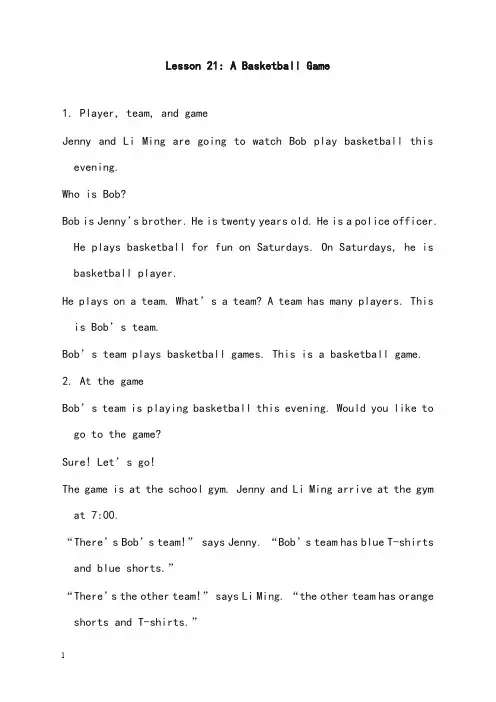 Lesson 21: A Basketball Game

1. Player, team, and game

Jenny and Li Ming are going to watch Bob play basketball this evening.

Who is Bob?

Bob is Jenny's brother. He is twenty years old. He is a police officer. He plays basketball for fun on Saturdays. On Saturdays, he is basketball player.

He plays on a team. What's a team? A team has many players. This is Bob's team.

Bob's team plays basketball games. This is a basketball game.

2. At the game

Bob's team is playing basketball this evening. Would you like to go to the game?

Sure! Let's go!

The game is at the school gym. Jenny and Li Ming arrive at the gym at 7:00.

"There's Bob's team!" says Jenny. "Bob's team has blue T-shirts and blue shorts."

"There's the other team!" says Li Ming. "the other team has orange shorts and T-shirts."

1